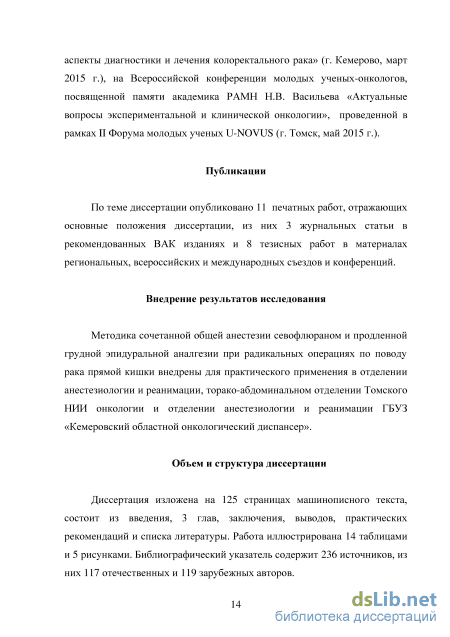 аспекты диагностики и лечения колоректального рака» (г. Кемерово, март 2015 г.), на Всероссийской конференции молодых ученых-онкологов, посвященной памяти академика РАМН Н.В. Васильева «Актуальные вопросы экспериментальной и клинической онкологии», проведенной в рамках II Форума молодых ученых U-NOVUS (г. Томск, май 2015 г.).

Публикации

По теме диссертации опубликовано 11 печатных работ, отражающих основные положения диссертации, из них 3 журнальных статьи в рекомендованных ВАК изданиях и 8 тезисных работ в материалах региональных, всероссийских и международных съездов и конференций.

Внедрение результатов исследования

Методика сочетанной общей анестезии севофлюраном и продленной грудной эпидуральной аналгезии при радикальных операциях по поводу рака прямой кишки внедрены для практического применения в отделении анестезиологии и реанимации, торако-абдоминальном отделении Томского НИИ онкологии и отделении анестезиологии и реанимации ГБУЗ «Кемеровский областной онкологический диспансер».

Объем и структура диссертации

Диссертация изложена на 125 страницах машинописного текста, состоит из введения, 3 глав, заключения, выводов, практических рекомендаций и списка литературы. Работа иллюстрирована 14 таблицами и 5 рисунками. Библиографический указатель содержит 236 источников, из них 117 отечественных и 119 зарубежных авторов.

14

dsLib.net
библиотека диссертаций